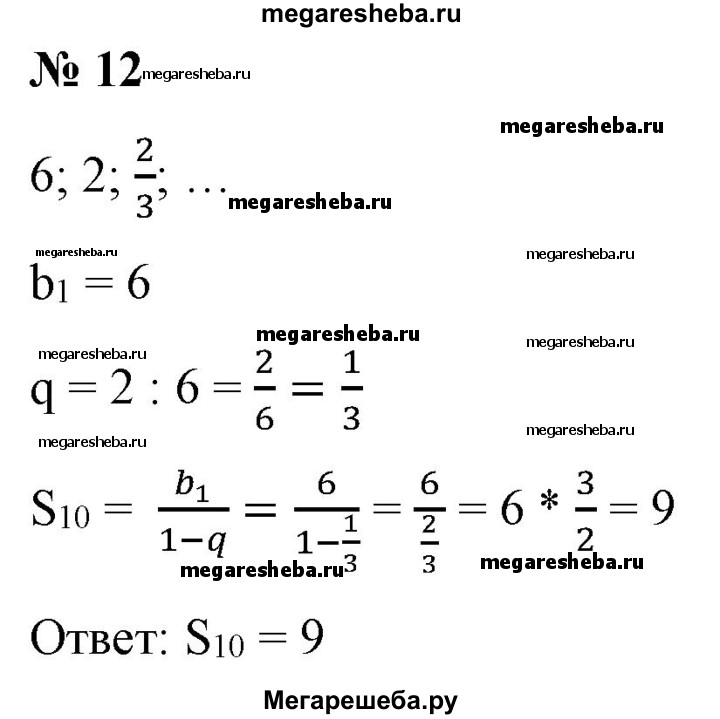 megaresheba.ru

№ 12 megaresheba.ru

megaresheba.ru

$6; 2; \frac{2}{3}; \ldots$ megaresheba.ru

megaresheba.ru megaresheba.ru

$b_1 = 6$

megaresheba.ru

megaresheba.ru megaresheba.ru

$q = 2 : 6 = \frac{2}{6} = \frac{1}{3}$

megaresheba.ru megaresheba.ru

$S_{10} = \frac{b_1}{1-q} = \frac{6}{1-\frac{1}{3}} = \frac{6}{\frac{2}{3}} = 6 * \frac{3}{2} = 9$

megaresheba.ru megaresheba.ru

Ответ: $S_{10} = 9$

Мегарешеба.ру